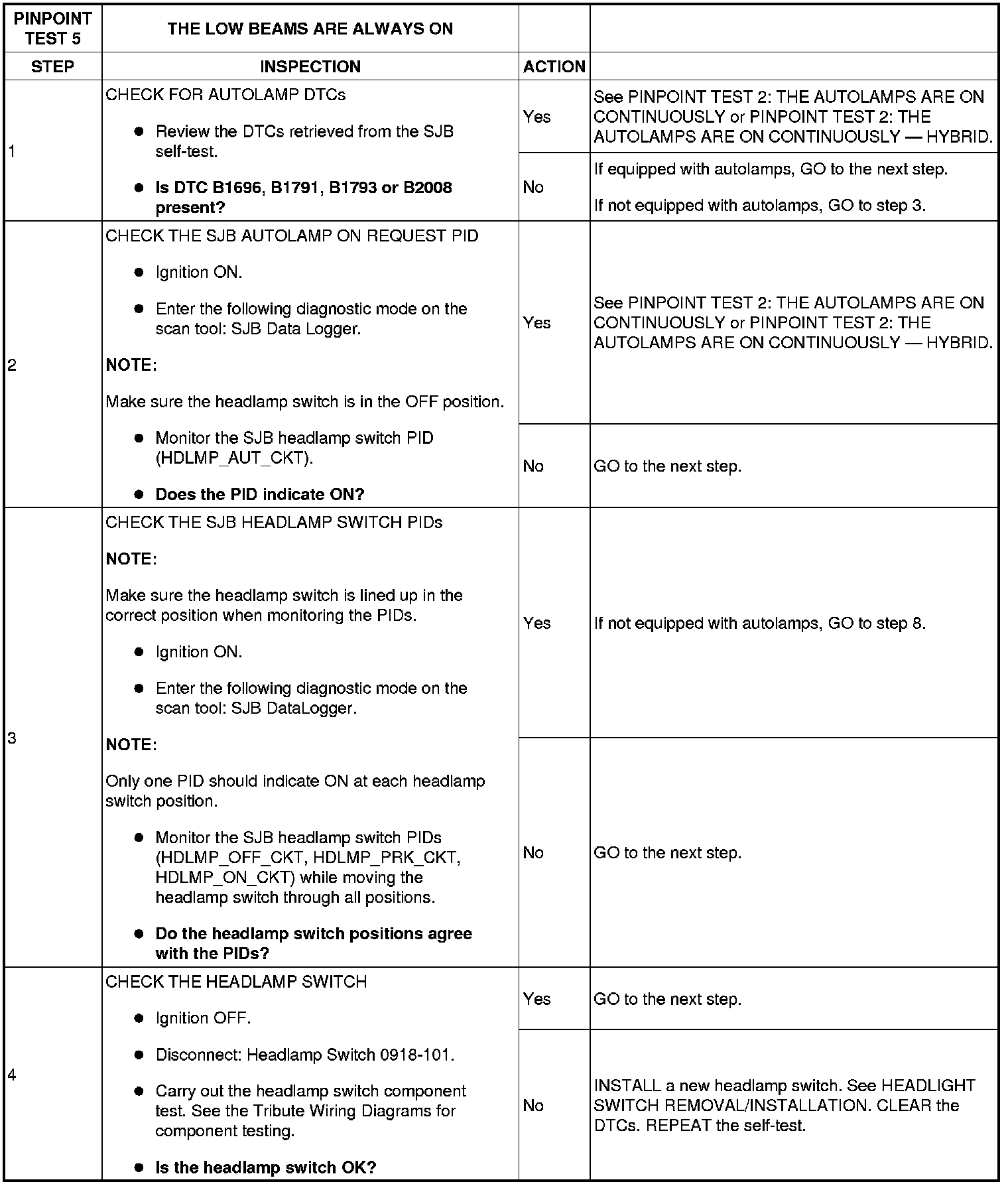 | PINPOINT TEST 5 | THE LOW BEAMS ARE ALWAYS ON | | |
|---|---|---|---|
| STEP | INSPECTION | ACTION | |
| 1 | CHECK FOR AUTOLAMP DTCs • Review the DTCs retrieved from the SJB self-test. • Is DTC B1696, B1791, B1793 or B2008 present? | Yes | See PINPOINT TEST 2: THE AUTOLAMPS ARE ON CONTINUOUSLY or PINPOINT TEST 2: THE AUTOLAMPS ARE ON CONTINUOUSLY — HYBRID. |
| | | No | If equipped with autolamps, GO to the next step. If not equipped with autolamps, GO to step 3. |
| 2 | CHECK THE SJB AUTOLAMP ON REQUEST PID • Ignition ON. • Enter the following diagnostic mode on the scan tool: SJB Data Logger. NOTE: Make sure the headlamp switch is in the OFF position. • Monitor the SJB headlamp switch PID (HDLMP_AUT_CKT). • Does the PID indicate ON? | Yes | See PINPOINT TEST 2: THE AUTOLAMPS ARE ON CONTINUOUSLY or PINPOINT TEST 2: THE AUTOLAMPS ARE ON CONTINUOUSLY — HYBRID. |
| | | No | GO to the next step. |
| 3 | CHECK THE SJB HEADLAMP SWITCH PIDs NOTE: Make sure the headlamp switch is lined up in the correct position when monitoring the PIDs. • Ignition ON. • Enter the following diagnostic mode on the scan tool: SJB DataLogger. NOTE: Only one PID should indicate ON at each headlamp switch position. • Monitor the SJB headlamp switch PIDs (HDLMP_OFF_CKT, HDLMP_PRK_CKT, HDLMP_ON_CKT) while moving the headlamp switch through all positions. • Do the headlamp switch positions agree with the PIDs? | Yes | If not equipped with autolamps, GO to step 8. |
| | | No | GO to the next step. |
| 4 | CHECK THE HEADLAMP SWITCH • Ignition OFF. • Disconnect: Headlamp Switch 0918-101. • Carry out the headlamp switch component test. See the Tribute Wiring Diagrams for component testing. • Is the headlamp switch OK? | Yes | GO to the next step. |
| | | No | INSTALL a new headlamp switch. See HEADLIGHT SWITCH REMOVAL/INSTALLATION. CLEAR the DTCs. REPEAT the self-test. |